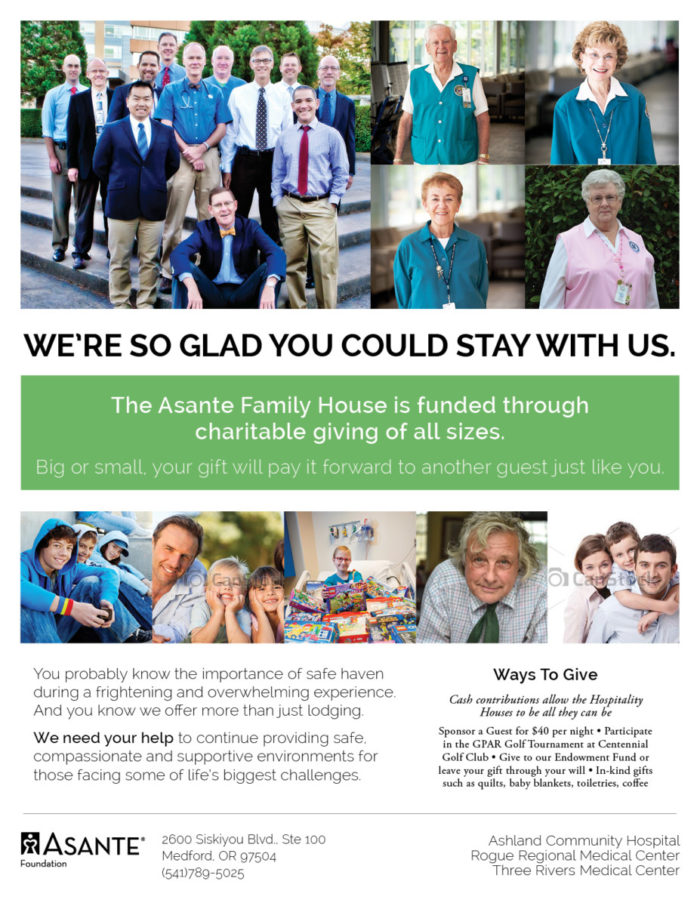 WE'RE SO GLAD YOU COULD STAY WITH US.

The Asante Family House is funded through charitable giving of all sizes.

Big or small, your gift will pay it forward to another guest just like you.

You probably know the importance of safe haven during a frightening and overwhelming experience. And you know we offer more than just lodging.

We need your help to continue providing safe, compassionate and supportive environments for those facing some of life's biggest challenges.

Ways To Give

Cash contributions allow the Hospitality Houses to be all they can be

Sponsor a Guest for $40 per night • Participate in the GPAR Golf Tournament at Centennial Golf Club • Give to our Endowment Fund or leave your gift through your will • In-kind gifts such as quilts, baby blankets, toiletries, coffee

ASANTE® Foundation

2600 Siskiyou Blvd., Ste 100
Medford, OR 97504
(541)789-5025

Ashland Community Hospital
Rogue Regional Medical Center
Three Rivers Medical Center